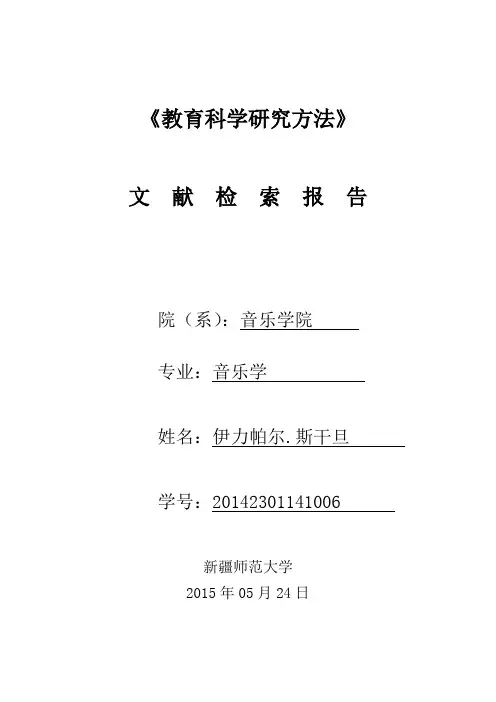 《教育科学研究方法》

文 献 检 索 报 告

院（系）：音乐学院

专业：音乐学

姓名：伊力帕尔.斯干旦

学号：20142301141006

新疆师范大学

2015 年 05 月 24 日